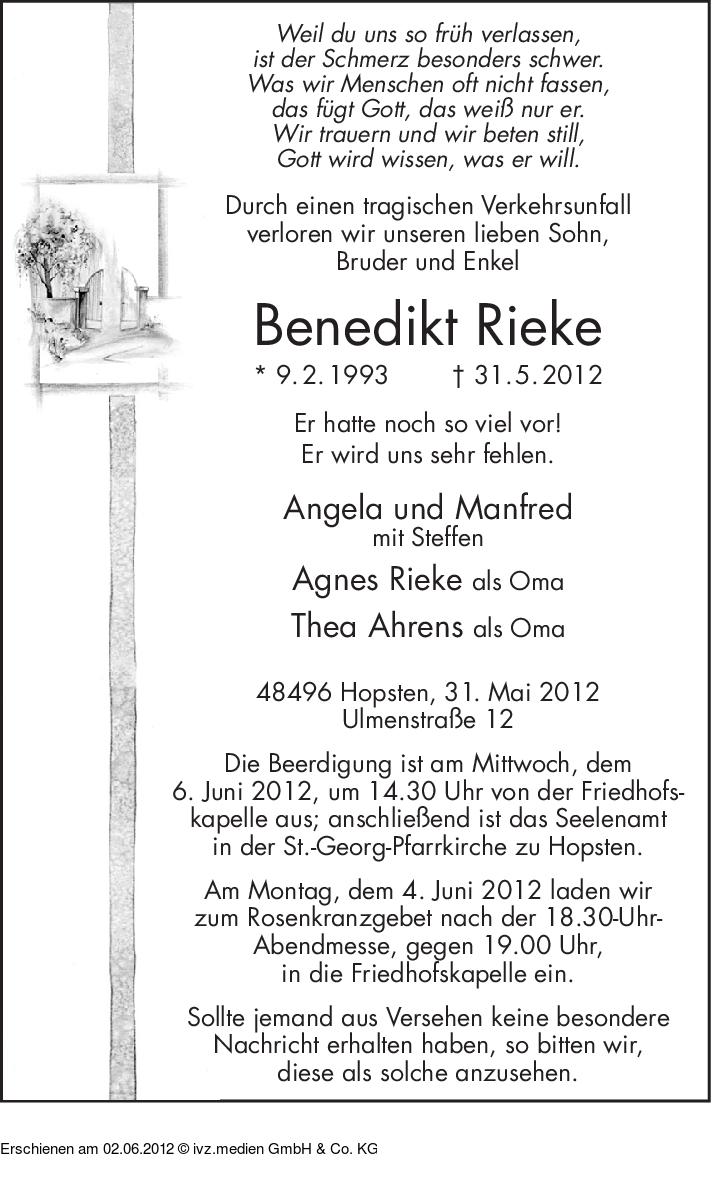 Weil du uns so früh verlassen,
ist der Schmerz besonders schwer.
Was wir Menschen oft nicht fassen,
das fügt Gott, das weiß nur er.
Wir trauern und wir beten still,
Gott wird wissen, was er will.

Durch einen tragischen Verkehrsunfall verloren wir unseren lieben Sohn, Bruder und Enkel

Benedikt Rieke

* 9. 2. 1993 † 31. 5. 2012

Er hatte noch so viel vor!
Er wird uns sehr fehlen.

Angela und Manfred
mit Steffen

Agnes Rieke als Oma

Thea Ahrens als Oma

48496 Hopsten, 31. Mai 2012
Ulmenstraße 12

Die Beerdigung ist am Mittwoch, dem 6. Juni 2012, um 14.30 Uhr von der Friedhofskapelle aus; anschließend ist das Seelenamt in der St.-Georg-Pfarrkirche zu Hopsten.

Am Montag, dem 4. Juni 2012 laden wir zum Rosenkranzgebet nach der 18.30-Uhr-Abendmesse, gegen 19.00 Uhr, in die Friedhofskapelle ein.

Sollte jemand aus Versehen keine besondere Nachricht erhalten haben, so bitten wir, diese als solche anzusehen.

Erschienen am 02.06.2012 © ivz.medien GmbH & Co. KG